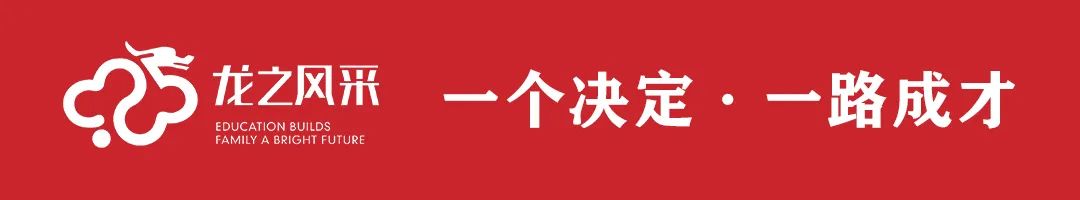 龙之风采
EDUCATION BUILDS
FAMILY A BRIGHT FUTURE

一个决定 · 一路成才